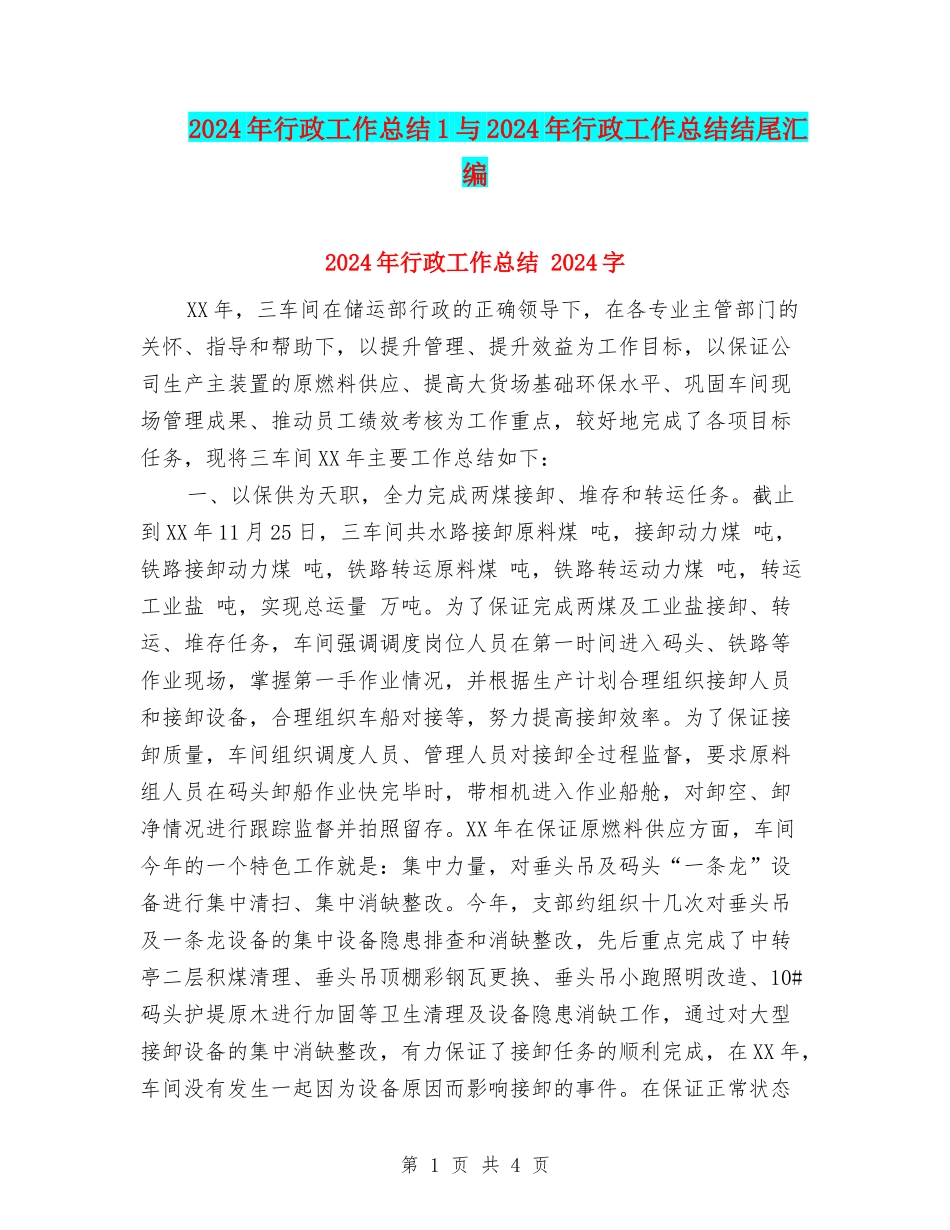 2024年行政工作总结1与2024年行政工作总结结尾汇编

2024年行政工作总结 2024字

XX年，三车间在储运部行政的正确领导下，在各专业主管部门的关怀、指导和帮助下，以提升管理、提升效益为工作目标，以保证公司生产主装置的原燃料供应、提高大货场基础环保水平、巩固车间现场管理成果、推动员工绩效考核为工作重点，较好地完成了各项目标任务，现将三车间XX年主要工作总结如下：

一、以保供为天职，全力完成两煤接卸、堆存和转运任务。截止到XX年11月25日，三车间共水路接卸原料煤 吨，接卸动力煤 吨，铁路接卸动力煤 吨，铁路转运原料煤 吨，铁路转运动力煤 吨，转运工业盐 吨，实现总运量 万吨。为了保证完成两煤及工业盐接卸、转运、堆存任务，车间强调调度岗位人员在第一时间进入码头、铁路等作业现场，掌握第一手作业情况，并根据生产计划合理组织接卸人员和接卸设备，合理组织车船对接等，努力提高接卸效率。为了保证接卸质量，车间组织调度人员、管理人员对接卸全过程监督，要求原料组人员在码头卸船作业快完毕时，带相机进入作业船舱，对卸空、卸净情况进行跟踪监督并拍照留存。XX年在保证原燃料供应方面，车间今年的一个特色工作就是：集中力量，对垂头吊及码头“一条龙”设备进行集中清扫、集中消缺整改。今年，支部约组织十几次对垂头吊及一条龙设备的集中设备隐患排查和消缺整改，先后重点完成了中转亭二层积煤清理、垂头吊顶棚彩钢瓦更换、垂头吊小跑照明改造、10#码头护堤原木进行加固等卫生清理及设备隐患消缺工作，通过对大型接卸设备的集中消缺整改，有力保证了接卸任务的顺利完成，在XX年，车间没有发生一起因为设备原因而影响接卸的事件。在保证正常状态

第 1 页 共 4 页